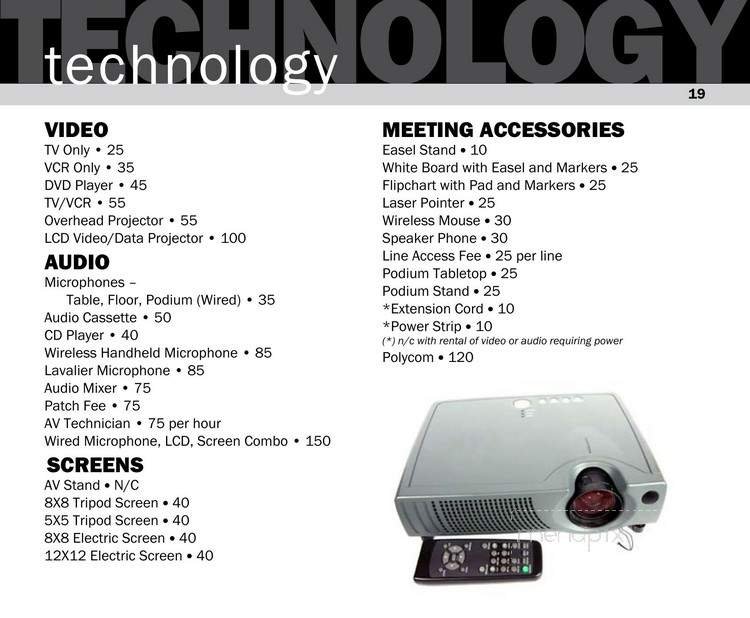 TECHNOLOGY
technology

19

VIDEO
TV Only • 25
VCR Only • 35
DVD Player • 45
TV/VCR • 55
Overhead Projector • 55
LCD Video/Data Projector • 100

AUDIO
Microphones –
Table, Floor, Podium (Wired) • 35
Audio Cassette • 50
CD Player • 40
Wireless Handheld Microphone • 85
Lavalier Microphone • 85
Audio Mixer • 75
Patch Fee • 75
AV Technician • 75 per hour
Wired Microphone, LCD, Screen Combo • 150

SCREENS
AV Stand • N/C
8X8 Tripod Screen • 40
5X5 Tripod Screen • 40
8X8 Electric Screen • 40
12X12 Electric Screen • 40

MEETING ACCESSORIES
Easel Stand • 10
White Board with Easel and Markers • 25
Flipchart with Pad and Markers • 25
Laser Pointer • 25
Wireless Mouse • 30
Speaker Phone • 30
Line Access Fee • 25 per line
Podium Tabletop • 25
Podium Stand • 25
*Extension Cord • 10
*Power Strip • 10
(*) n/c with rental of video or audio requiring power
Polycom • 120

menupix